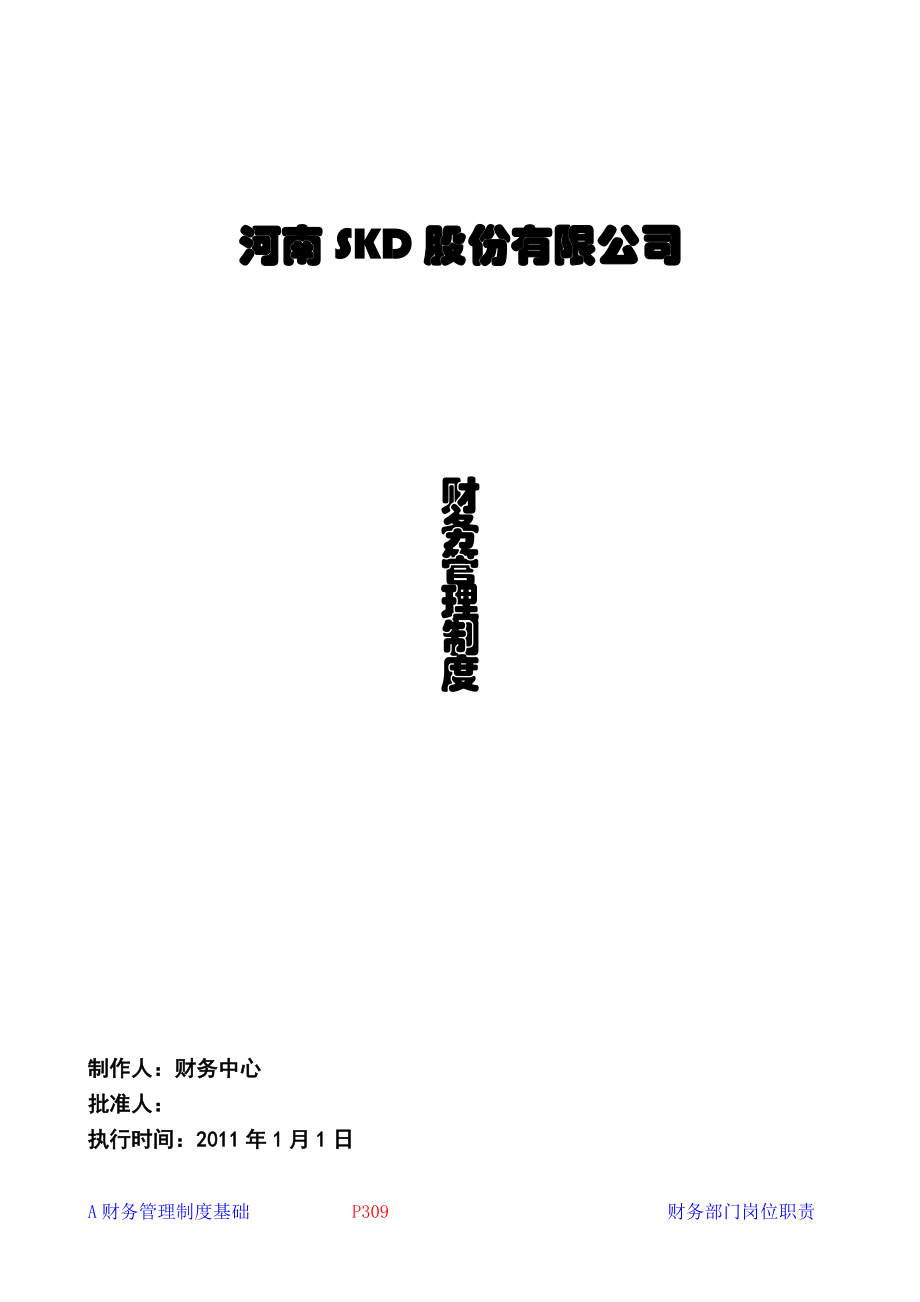 河南 SKD 股份有限公司

财务管理制度

制作人：财务中心

批准人：

执行时间：2011 年 1 月 1 日

A 财务管理制度基础 P309 财务部门岗位职责